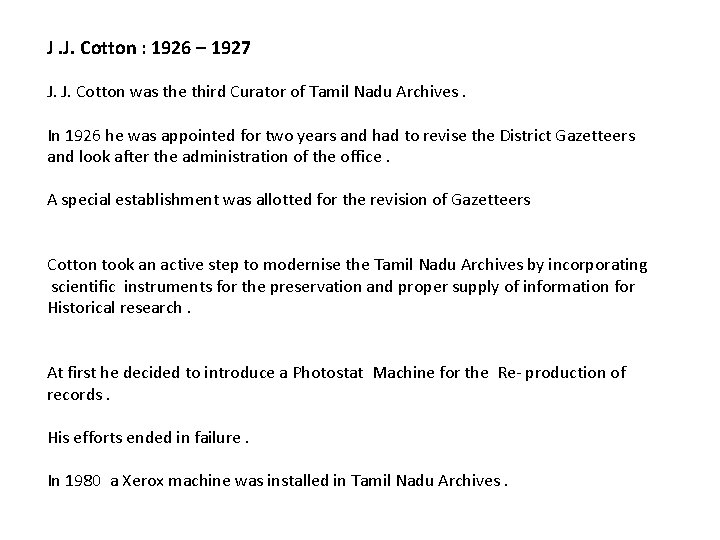 J .J. Cotton : 1926 – 1927

J. J. Cotton was the third Curator of Tamil Nadu Archives .

In 1926 he was appointed for two years and had to revise the District Gazetteers and look after the administration of the office .

A special establishment was allotted for the revision of Gazetteers

Cotton took an active step to modernise the Tamil Nadu Archives by incorporating scientific instruments for the preservation and proper supply of information for Historical research .

At first he decided to introduce a Photostat Machine for the Re- production of records .

His efforts ended in failure .

In 1980 a Xerox machine was installed in Tamil Nadu Archives .